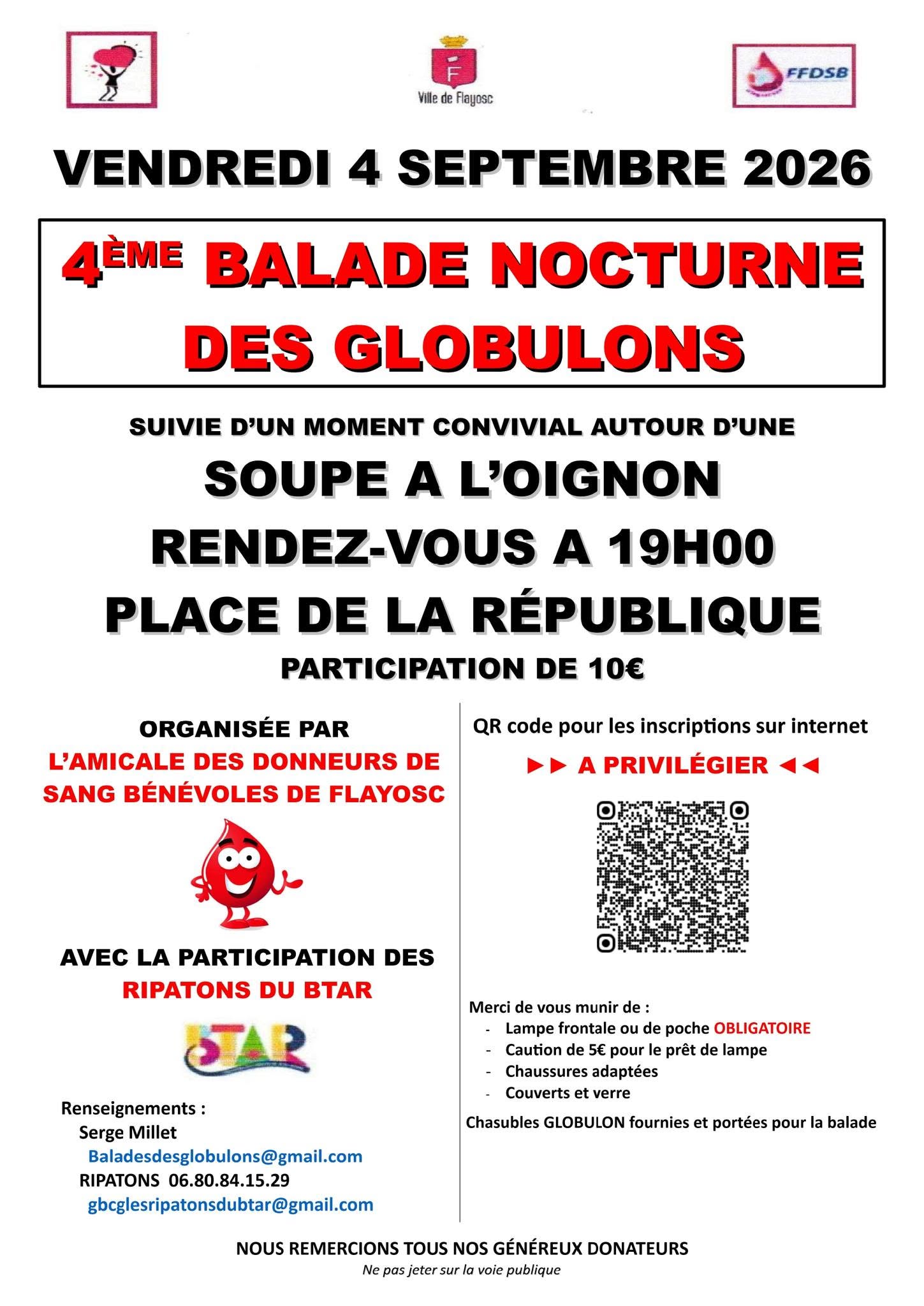 F

Ville de Flayosc

FFDSB

VENDREDI 4 SEPTEMBRE 2026

4ÈME BALADE NOCTURNE DES GLOBULONS

SUIVIE D'UN MOMENT CONVIVIAL AUTOUR D'UNE

SOUPE A L'OIGNON

RENDEZ-VOUS A 19H00

PLACE DE LA RÉPUBLIQUE

PARTICIPATION DE 10€

ORGANISÉE PAR
L'AMICALE DES DONNEURS DE SANG BÉNÉVOLES DE FLAYOSC

AVEC LA PARTICIPATION DES
RIPATONS DU BTAR

BTAR

Renseignements :
Serge Millet
Baladesdesglobulons@gmail.com
RIPATONS 06.80.84.15.29
gbcglesripatonsdubtar@gmail.com

QR code pour les inscriptions sur internet

►► A PRIVILÉGIER ◄◄

Merci de vous munir de :
- Lampe frontale ou de poche OBLIGATOIRE
- Caution de 5€ pour le prêt de lampe
- Chaussures adaptées
- Couverts et verre

Chasubles GLOBULON fournies et portées pour la balade

NOUS REMERCIONS TOUS NOS GÉNÉREUX DONATEURS
Ne pas jeter sur la voie publique